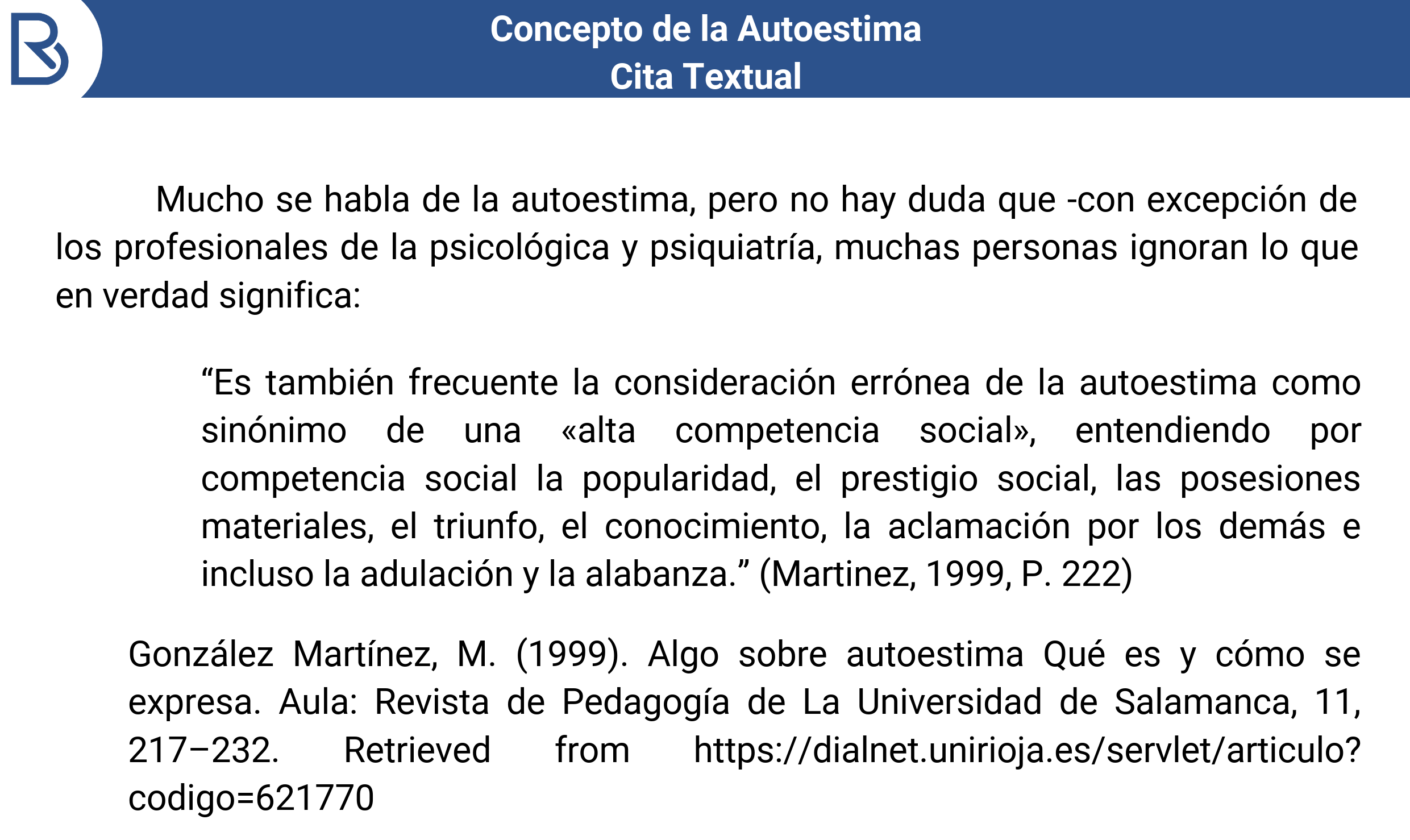 Concepto de la Autoestima
Cita Textual

Mucho se habla de la autoestima, pero no hay duda que -con excepción de los profesionales de la psicológica y psiquiatría, muchas personas ignoran lo que en verdad significa:

“Es también frecuente la consideración errónea de la autoestima como sinónimo de una «alta competencia social», entendiendo por competencia social la popularidad, el prestigio social, las posesiones materiales, el triunfo, el conocimiento, la aclamación por los demás e incluso la adulación y la alabanza.” (Martinez, 1999, P. 222)

González Martínez, M. (1999). Algo sobre autoestima Qué es y cómo se expresa. Aula: Revista de Pedagogía de La Universidad de Salamanca, 11, 217–232. Retrieved from https://dialnet.unirioja.es/servlet/articulo?codigo=621770